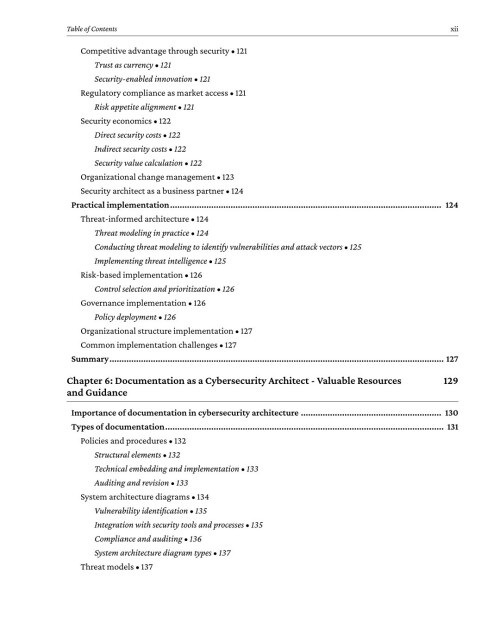 Table of Contents xii

Competitive advantage through security • 121

Trust as currency • 121

Security-enabled innovation • 121

Regulatory compliance as market access • 121

Risk appetite alignment • 121

Security economics • 122

Direct security costs • 122

Indirect security costs • 122

Security value calculation • 122

Organizational change management • 123

Security architect as a business partner • 124

Practical implementation 124

Threat-informed architecture • 124

Threat modeling in practice • 124

Conducting threat modeling to identify vulnerabilities and attack vectors • 125

Implementing threat intelligence • 125

Risk-based implementation • 126

Control selection and prioritization • 126

Governance implementation • 126

Policy deployment • 126

Organizational structure implementation • 127

Common implementation challenges • 127

Summary 127

Chapter 6: Documentation as a Cybersecurity Architect - Valuable Resources and Guidance 129

Importance of documentation in cybersecurity architecture 130

Types of documentation 131

Policies and procedures • 132

Structural elements • 132

Technical embedding and implementation • 133

Auditing and revision • 133

System architecture diagrams • 134

Vulnerability identification • 135

Integration with security tools and processes • 135

Compliance and auditing • 136

System architecture diagram types • 137

Threat models • 137